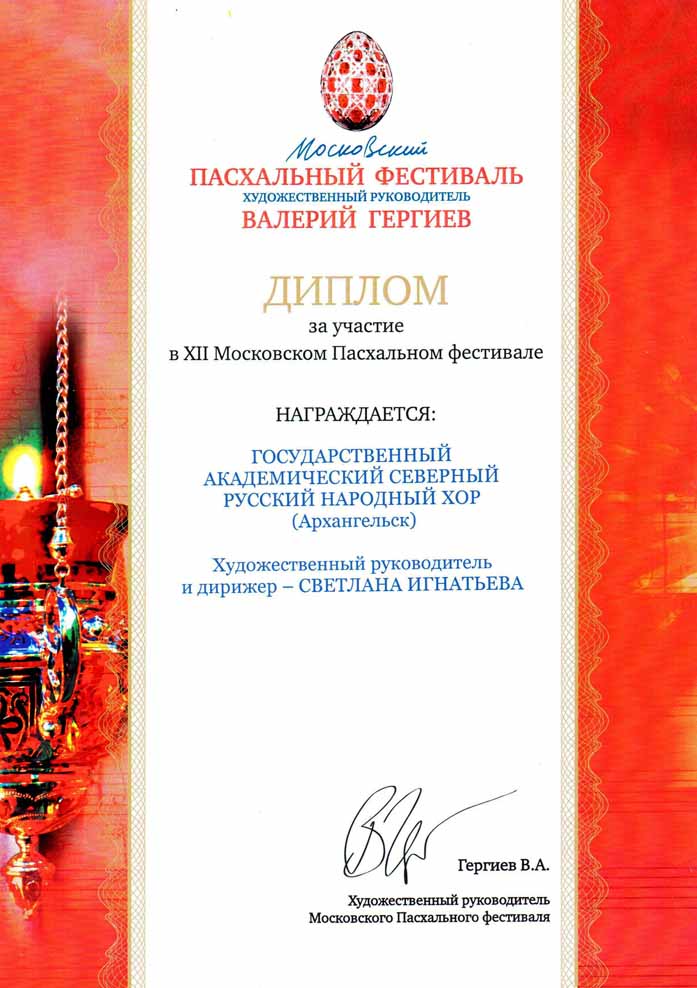 Московский
ПАСХАЛЬНЫЙ ФЕСТИВАЛЬ
ХУДОЖЕСТВЕННЫЙ РУКОВОДИТЕЛЬ
ВАЛЕРИЙ ГЕРГИЕВ

ДИПЛОМ
за участие
в XII Московском Пасхальном фестивале

НАГРАЖДАЕТСЯ:

ГОСУДАРСТВЕННЫЙ АКАДЕМИЧЕСКИЙ СЕВЕРНЫЙ РУССКИЙ НАРОДНЫЙ ХОР
(Архангельск)

Художественный руководитель и дирижер – СВЕТЛАНА ИГНАТЬЕВА

Гергиев В.А.

Художественный руководитель Московского Пасхального фестиваля